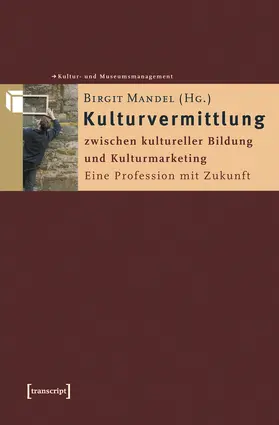 →Kultur- und Museumsmanagement

Birgit Mandel (Hg.)

Kulturvermittlung

zwischen kultureller Bildung und Kulturmarketing

Eine Profession mit Zukunft

[transcript]